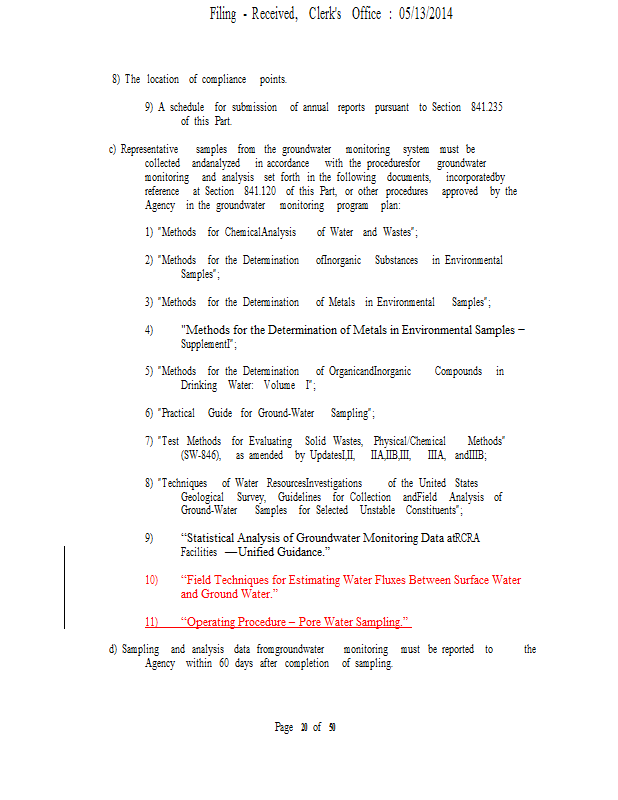 Filing - Received, Clerk's Office : 05/13/2014

8) The location of compliance points.

9) A schedule for submission of annual reports pursuant to Section 841.235 of this Part.

c) Representative samples from the groundwater monitoring system must be collected andanalyzed in accordance with the proceduresfor groundwater monitoring and analysis set forth in the following documents, incorporatedby reference at Section 841.120 of this Part, or other procedures approved by the Agency in the groundwater monitoring program plan:

1) "Methods for ChemicalAnalysis of Water and Wastes";

2) "Methods for the Determination ofInorganic Substances in Environmental Samples";

3) "Methods for the Determination of Metals in Environmental Samples";

4) "Methods for the Determination of Metals in Environmental Samples – SupplementI";

5) "Methods for the Determination of OrganicandInorganic Compounds in Drinking Water: Volume I";

6) "Practical Guide for Ground-Water Sampling";

7) "Test Methods for Evaluating Solid Wastes, Physical/Chemical Methods" (SW-846), as amended by UpdatesI,II, IIA,IIB,III, IIIA, andIIIB;

8) "Techniques of Water ResourcesInvestigations of the United States Geological Survey, Guidelines for Collection andField Analysis of Ground-Water Samples for Selected Unstable Constituents";

9) "Statistical Analysis of Groundwater Monitoring Data atRCRA Facilities —Unified Guidance."

10) "Field Techniques for Estimating Water Fluxes Between Surface Water and Ground Water."

11) "Operating Procedure – Pore Water Sampling."

d) Sampling and analysis data fromgroundwater monitoring must be reported to the Agency within 60 days after completion of sampling.

Page 20 of 50